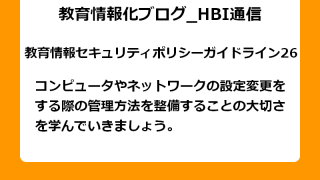 教育情報化ブログ_HBI通信

教育情報セキュリティポリシーガイドライン26

コンピュータやネットワークの設定変更をする際の管理方法を整備することの大切さを学んでいきましょう。